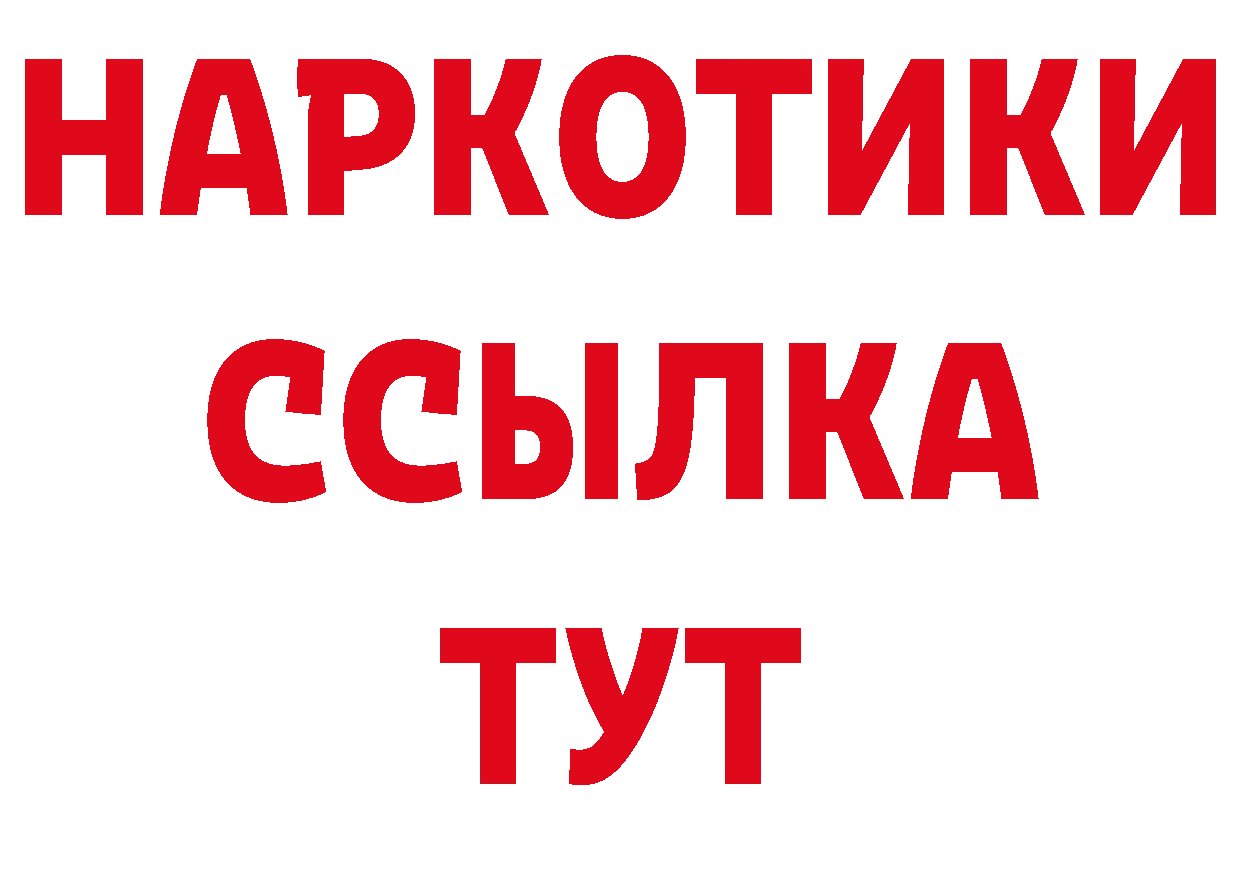 НАРКОТИКИ
ССЫЛКА
ТУТ